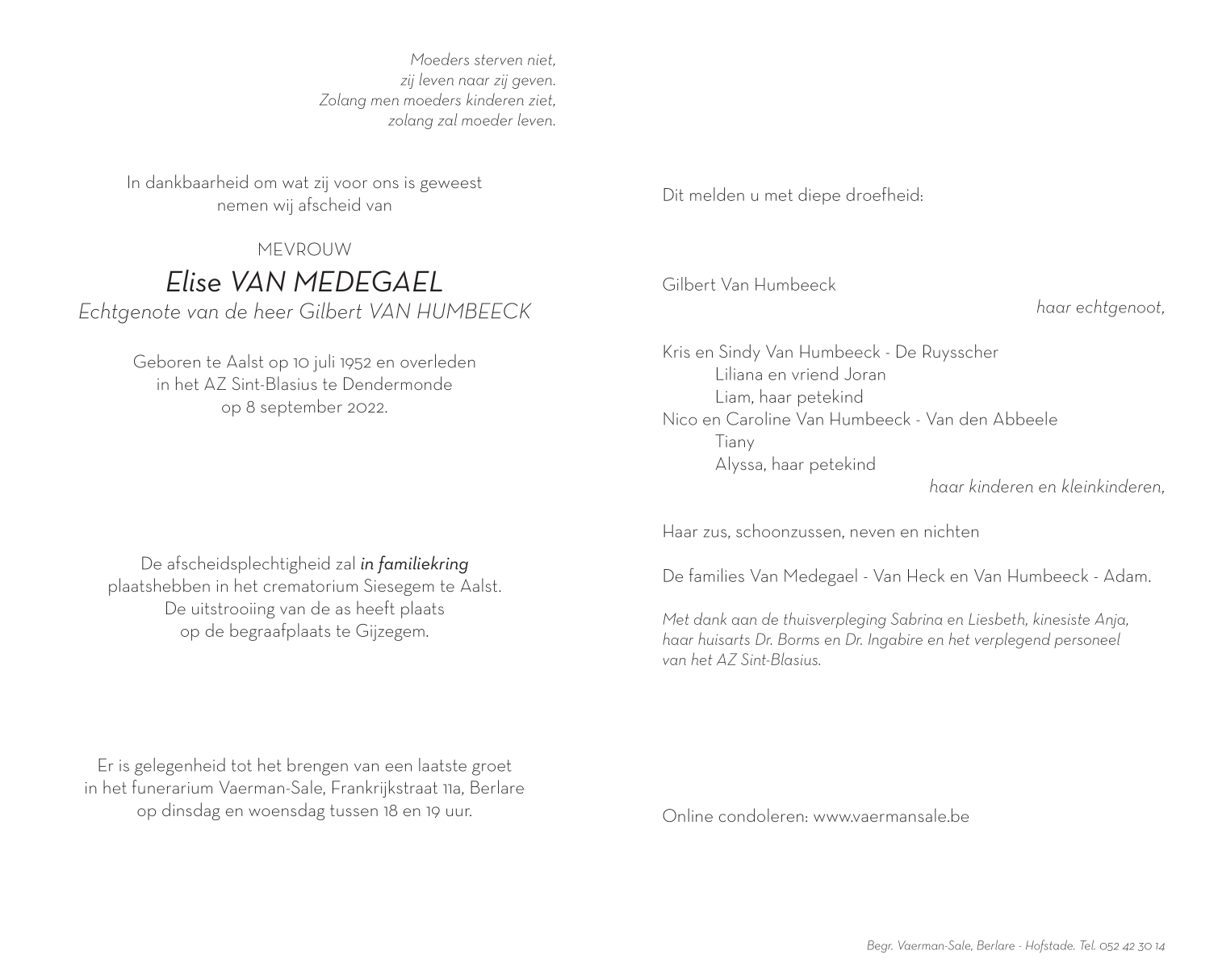 Moeders sterven niet,
zij leven naar zij geven.
Zolang men moeders kinderen ziet,
zolang zal moeder leven.

In dankbaarheid om wat zij voor ons is geweest
nemen wij afscheid van

MEVROUW
Elise VAN MEDEGAEL
Echtgenote van de heer Gilbert VAN HUMBEECK

Geboren te Aalst op 10 juli 1952 en overleden
in het AZ Sint-Blasius te Dendermonde
op 8 september 2022.

De afscheidsplechtigheid zal in familiekring
plaatshebben in het crematorium Siesegem te Aalst.
De uitstrooiing van de as heeft plaats
op de begraafplaats te Gijzegem.

Er is gelegenheid tot het brengen van een laatste groet
in het funerarium Vaerman-Sale, Frankrijkstraat 11a, Berlare
op dinsdag en woensdag tussen 18 en 19 uur.

Dit melden u met diepe droefheid:

Gilbert Van Humbeeck
haar echtgenoot,

Kris en Sindy Van Humbeeck - De Ruysscher
Liliana en vriend Joran
Liam, haar petekind
Nico en Caroline Van Humbeeck - Van den Abbeele
Tiany
Alyssa, haar petekind
haar kinderen en kleinkinderen,

Haar zus, schoonzussen, neven en nichten

De families Van Medegael - Van Heck en Van Humbeeck - Adam.

Met dank aan de thuisverpleging Sabrina en Liesbeth, kinesiste Anja,
haar huisarts Dr. Borms en Dr. Ingabire en het verplegend personeel
van het AZ Sint-Blasius.

Online condoleren: www.vaermansale.be

Begr. Vaerman-Sale, Berlare - Hofstade. Tel. 052 42 30 14